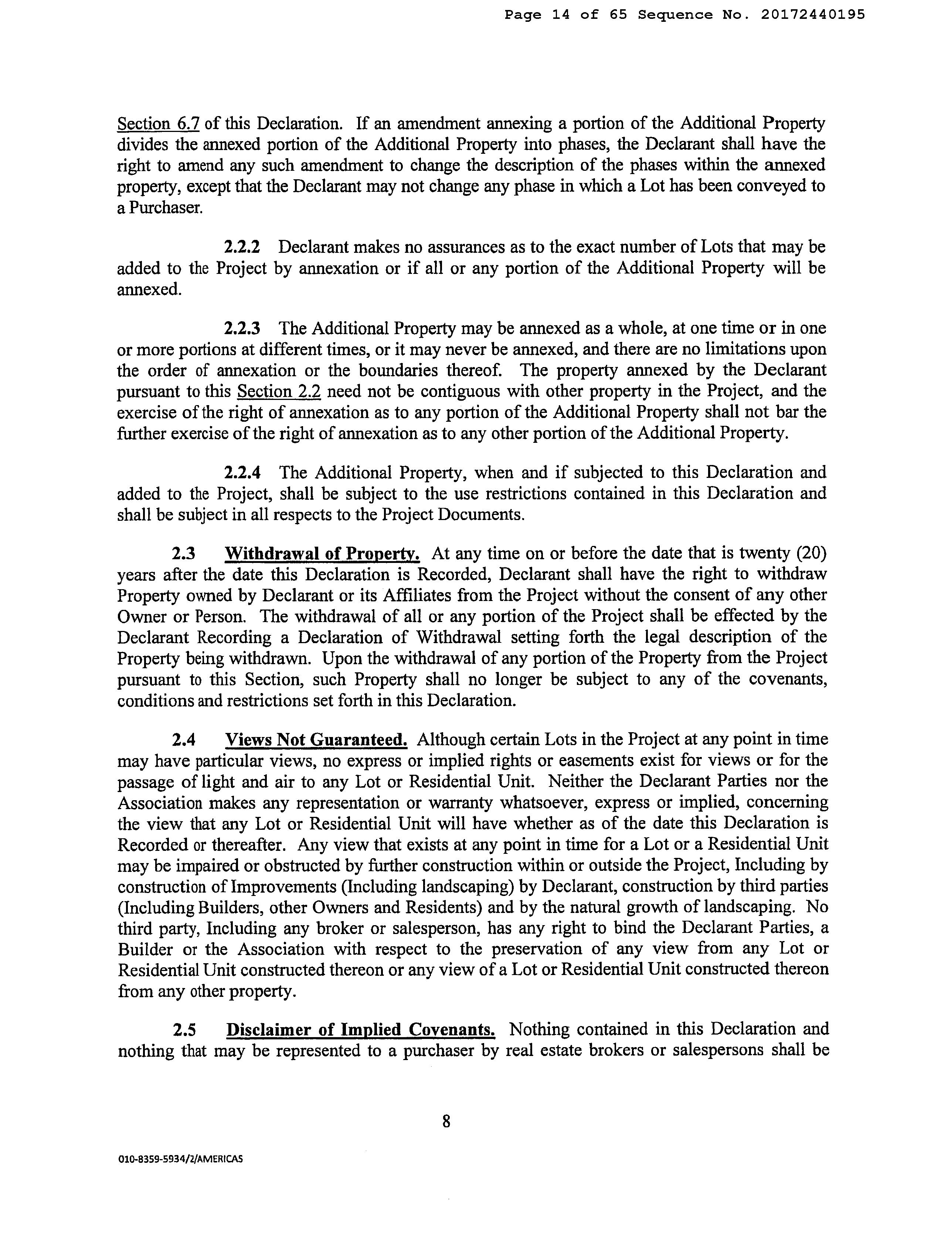 Page 14 of 65 Sequence No. 20172440195

Section 6.7 of this Declaration. If an amendment annexing a portion of the Additional Property divides the annexed portion of the Additional Property into phases, the Declarant shall have the right to amend any such amendment to change the description of the phases within the annexed property, except that the Declarant may not change any phase in which a Lot has been conveyed to a Purchaser.

2.2.2 Declarant makes no assurances as to the exact number of Lots that may be added to the Project by annexation or if all or any portion of the Additional Property will be annexed.

2.2.3 The Additional Property may be annexed as a whole, at one time or in one or more portions at different times, or it may never be annexed, and there are no limitations upon the order of annexation or the boundaries thereof. The property annexed by the Declarant pursuant to this Section 2.2 need not be contiguous with other property in the Project, and the exercise of the right of annexation as to any portion of the Additional Property shall not bar the further exercise of the right of annexation as to any other portion of the Additional Property.

2.2.4 The Additional Property, when and if subjected to this Declaration and added to the Project, shall be subject to the use restrictions contained in this Declaration and shall be subject in all respects to the Project Documents.

2.3 Withdrawal of Property. At any time on or before the date that is twenty (20) years after the date this Declaration is Recorded, Declarant shall have the right to withdraw Property owned by Declarant or its Affiliates from the Project without the consent of any other Owner or Person. The withdrawal of all or any portion of the Project shall be effected by the Declarant Recording a Declaration of Withdrawal setting forth the legal description of the Property being withdrawn. Upon the withdrawal of any portion of the Property from the Project pursuant to this Section, such Property shall no longer be subject to any of the covenants, conditions and restrictions set forth in this Declaration.

2.4 Views Not Guaranteed. Although certain Lots in the Project at any point in time may have particular views, no express or implied rights or easements exist for views or for the passage of light and air to any Lot or Residential Unit. Neither the Declarant Parties nor the Association makes any representation or warranty whatsoever, express or implied, concerning the view that any Lot or Residential Unit will have whether as of the date this Declaration is Recorded or thereafter. Any view that exists at any point in time for a Lot or a Residential Unit may be impaired or obstructed by further construction within or outside the Project, Including by construction of Improvements (Including landscaping) by Declarant, construction by third parties (Including Builders, other Owners and Residents) and by the natural growth of landscaping. No third party, Including any broker or salesperson, has any right to bind the Declarant Parties, a Builder or the Association with respect to the preservation of any view from any Lot or Residential Unit constructed thereon or any view of a Lot or Residential Unit constructed thereon from any other property.

2.5 Disclaimer of Implied Covenants. Nothing contained in this Declaration and nothing that may be represented to a purchaser by real estate brokers or salespersons shall be

8

010-8359-5934/2/AMERICAS